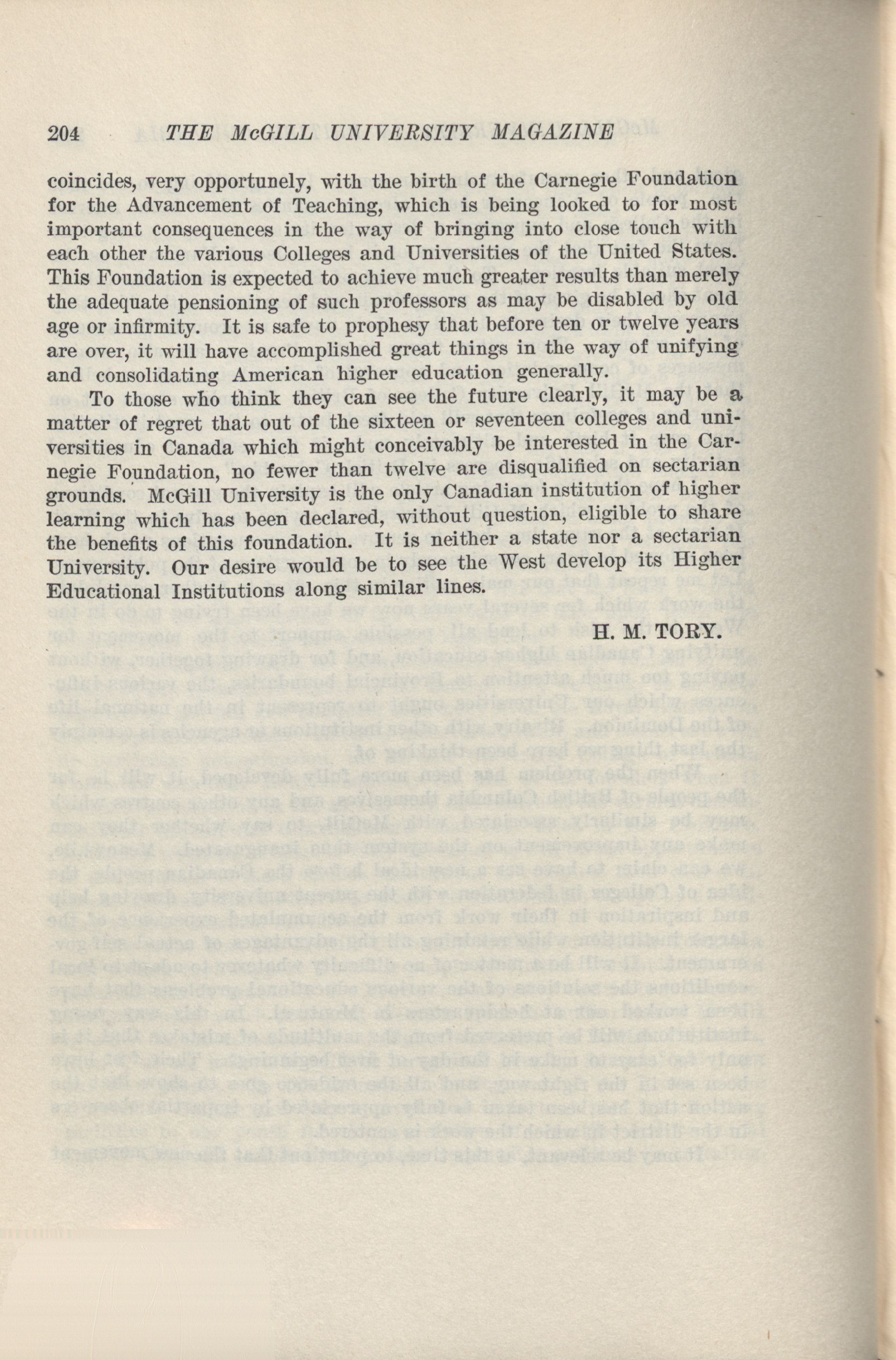 204 THE McGILL UNIVERSITY MAGAZINE

coincides, very opportunely, with the birth of the Carnegie Foundation for the Advancement of Teaching, which is being looked to for most important consequences in the way of bringing into close touch with each other the various Colleges and Universities of the United States. This Foundation is expected to achieve much greater results than merely the adequate pensioning of such professors as may be disabled by old age or infirmity. It is safe to prophesy that before ten or twelve years are over, it will have accomplished great things in the way of unifying and consolidating American higher education generally.

To those who think they can see the future clearly, it may be a matter of regret that out of the sixteen or seventeen colleges and universities in Canada which might conceivably be interested in the Carnegie Foundation, no fewer than twelve are disqualified on sectarian grounds. McGill University is the only Canadian institution of higher learning which has been declared, without question, eligible to share the benefits of this foundation. It is neither a state nor a sectarian University. Our desire would be to see the West develop its Higher Educational Institutions along similar lines.

H. M. TORY.